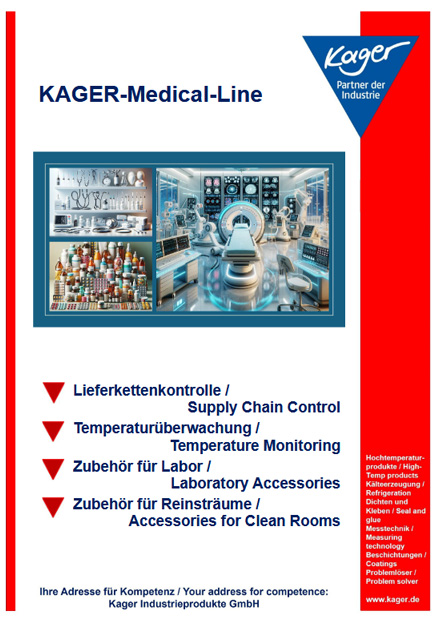 Kager
Partner der Industrie

KAGER-Medical-Line

Lieferkettenkontrolle / Supply Chain Control

Temperaturüberwachung / Temperature Monitoring

Zubehör für Labor / Laboratory Accessories

Zubehör für Reinsträume / Accessories for Clean Rooms

Hochtemperaturprodukte / High-Temp products
Kälteerzeugung / Refrigeration
Dichten und Kleben / Seal and glue
Messtechnik / Measuring technology
Beschichtungen / Coatings
Problemlöser / Problem solver

www.kager.de

Ihre Adresse für Kompetenz / Your address for competence:
Kager Industrieprodukte GmbH